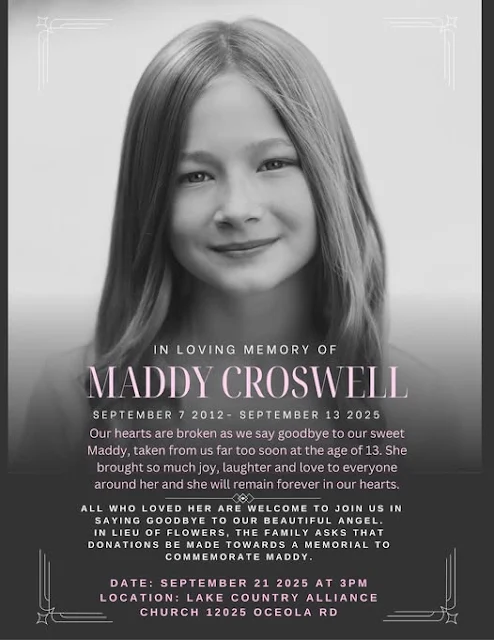 IN LOVING MEMORY OF

MADDY CROSWELL

SEPTEMBER 7 2012- SEPTEMBER 13 2025

Our hearts are broken as we say goodbye to our sweet Maddy, taken from us far too soon at the age of 13. She brought so much joy, laughter and love to everyone around her and she will remain forever in our hearts.

ALL WHO LOVED HER ARE WELCOME TO JOIN US IN SAYING GOODBYE TO OUR BEAUTIFUL ANGEL.
IN LIEU OF FLOWERS, THE FAMILY ASKS THAT DONATIONS BE MADE TOWARDS A MEMORIAL TO COMMEMORATE MADDY.

DATE: SEPTEMBER 21 2025 AT 3PM
LOCATION: LAKE COUNTRY ALLIANCE CHURCH 12025 OCEOLA RD